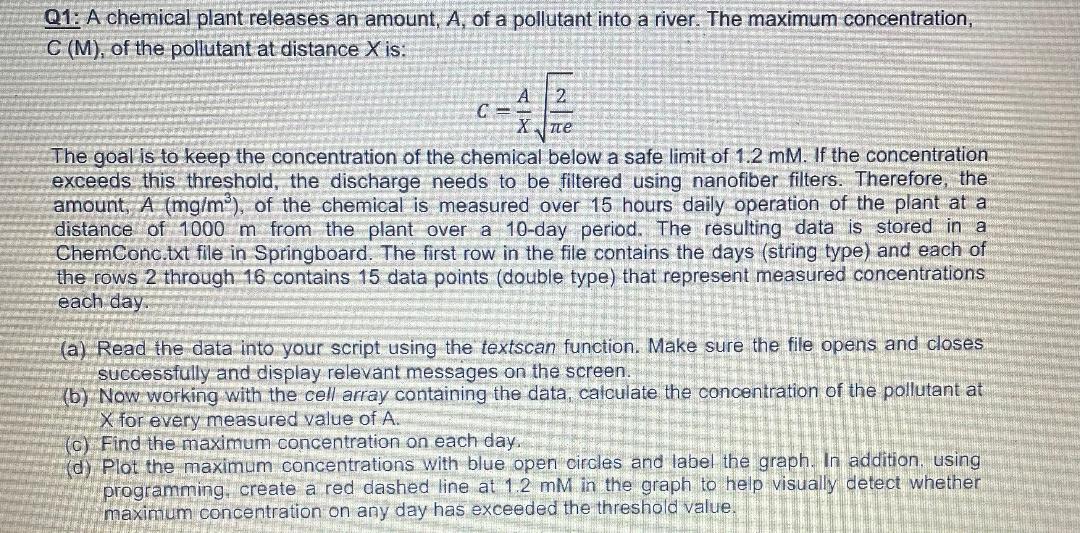 Q1: A chemical plant releases an amount, A, of a pollutant into a river. The maximum concentration, C (M), of the pollutant at distance X is:

$C = \frac{A}{X}\sqrt{\frac{2}{\pi e}}$

The goal is to keep the concentration of the chemical below a safe limit of 1.2 mM. If the concentration exceeds this threshold, the discharge needs to be filtered using nanofiber filters. Therefore, the amount, A (mg/m$^3$), of the chemical is measured over 15 hours daily operation of the plant at a distance of 1000 m from the plant over a 10-day period. The resulting data is stored in a ChemConc.txt file in Springboard. The first row in the file contains the days (string type) and each of the rows 2 through 16 contains 15 data points (double type) that represent measured concentrations each day.

(a) Read the data into your script using the textscan function. Make sure the file opens and closes successfully and display relevant messages on the screen.
(b) Now working with the cell array containing the data, calculate the concentration of the pollutant at X for every measured value of A.
(c) Find the maximum concentration on each day.
(d) Plot the maximum concentrations with blue open circles and label the graph. In addition, using programming, create a red dashed line at 1.2 mM in the graph to help visually detect whether maximum concentration on any day has exceeded the threshold value.